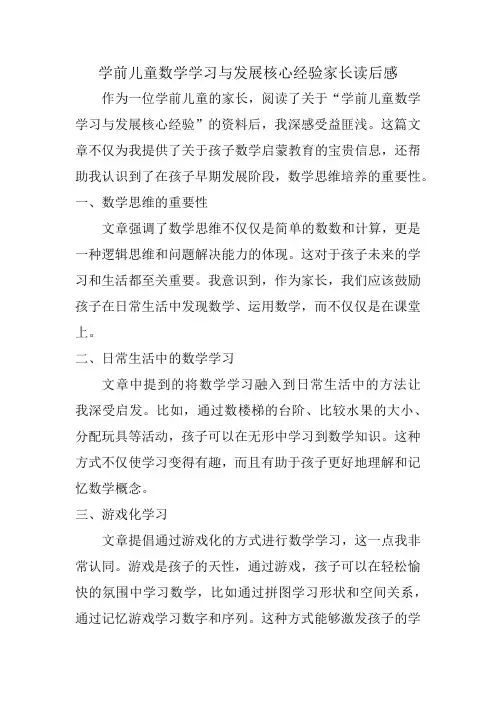 学前儿童数学学习与发展核心经验家长读后感

作为一位学前儿童的家长，阅读了关于“学前儿童数学学习与发展核心经验”的资料后，我深感受益匪浅。这篇文章不仅为我提供了关于孩子数学启蒙教育的宝贵信息，还帮助我认识到了在孩子早期发展阶段，数学思维培养的重要性。

一、数学思维的重要性

文章强调了数学思维不仅仅是简单的数数和计算，更是一种逻辑思维和问题解决能力的体现。这对于孩子未来的学习和生活都至关重要。我意识到，作为家长，我们应该鼓励孩子在日常生活中发现数学、运用数学，而不仅仅是在课堂上。

二、日常生活中的数学学习

文章中提到的将数学学习融入到日常生活中的方法让我深受启发。比如，通过数楼梯的台阶、比较水果的大小、分配玩具等活动，孩子可以在无形中学习到数学知识。这种方式不仅使学习变得有趣，而且有助于孩子更好地理解和记忆数学概念。

三、游戏化学习

文章提倡通过游戏化的方式进行数学学习，这一点我非常认同。游戏是孩子的天性，通过游戏，孩子可以在轻松愉快的氛围中学习数学，比如通过拼图学习形状和空间关系，通过记忆游戏学习数字和序列。这种方式能够激发孩子的学